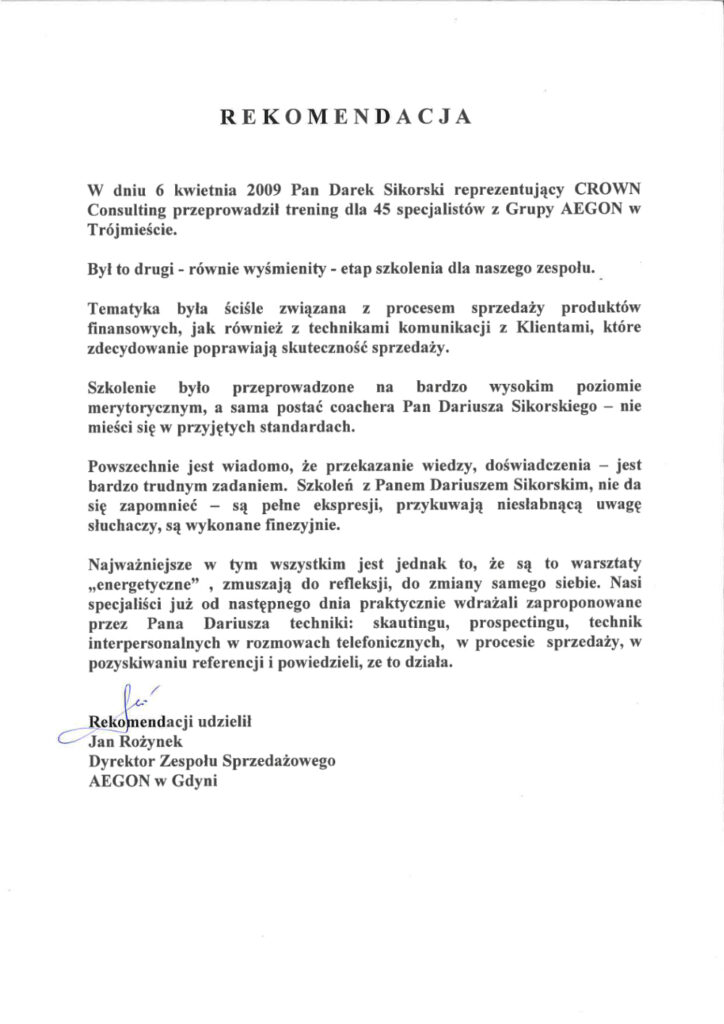 REKOMENDACJA

W dniu 6 kwietnia 2009 Pan Darek Sikorski reprezentujący CROWN Consulting przeprowadził trening dla 45 specjalistów z Grupy AEGON w Trójmieście.

Był to drugi - równie wyśmienity - etap szkolenia dla naszego zespołu.

Tematyka była ściśle związana z procesem sprzedaży produktów finansowych, jak również z technikami komunikacji z Klientami, które zdecydowanie poprawiają skuteczność sprzedaży.

Szkolenie było przeprowadzone na bardzo wysokim poziomie merytorycznym, a sama postać coachera Pan Dariusza Sikorskiego – nie mieści się w przyjętych standardach.

Powszechnie jest wiadomo, że przekazanie wiedzy, doświadczenia – jest bardzo trudnym zadaniem. Szkoleń z Panem Dariuszem Sikorskim, nie da się zapomnieć – są pełne ekspresji, przykuwają niesłabnącą uwagę słuchaczy, są wykonane finezyjnie.

Najważniejsze w tym wszystkim jest jednak to, że są to warsztaty „energetyczne" , zmuszają do refleksji, do zmiany samego siebie. Nasi specjaliści już od następnego dnia praktycznie wdrażali zaproponowane przez Pana Dariusza techniki: skautingu, prospectingu, technik interpersonalnych w rozmowach telefonicznych, w procesie sprzedaży, w pozyskiwaniu referencji i powiedzieli, ze to działa.

Rekomendacji udzielił
Jan Rożynek
Dyrektor Zespołu Sprzedażowego
AEGON w Gdyni